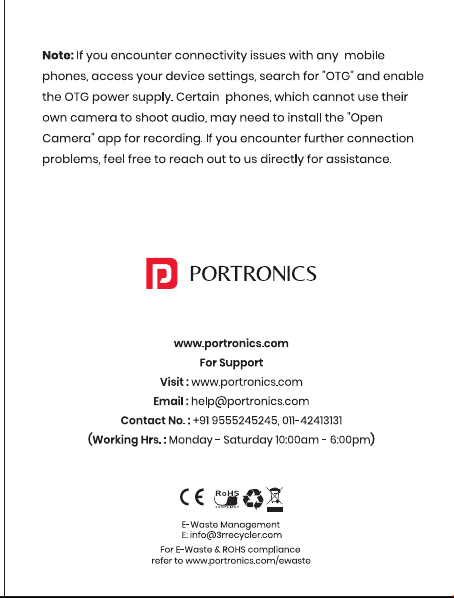 Note: If you encounter connectivity issues with any mobile phones, access your device settings, search for "OTG" and enable the OTG power supply. Certain phones, which cannot use their own camera to shoot audio, may need to install the "Open Camera" app for recording. If you encounter further connection problems, feel free to reach out to us directly for assistance.

PORTRONICS

www.portronics.com
For Support
Visit : www.portronics.com
Email : help@portronics.com
Contact No. : +91 9555245245, 011-42413131
(Working Hrs. : Monday - Saturday 10:00am - 6:00pm)

CE RoHS

E-Waste Management
E: info@3rrecycler.com
For E-Waste & ROHS compliance
refer to www.portronics.com/ewaste